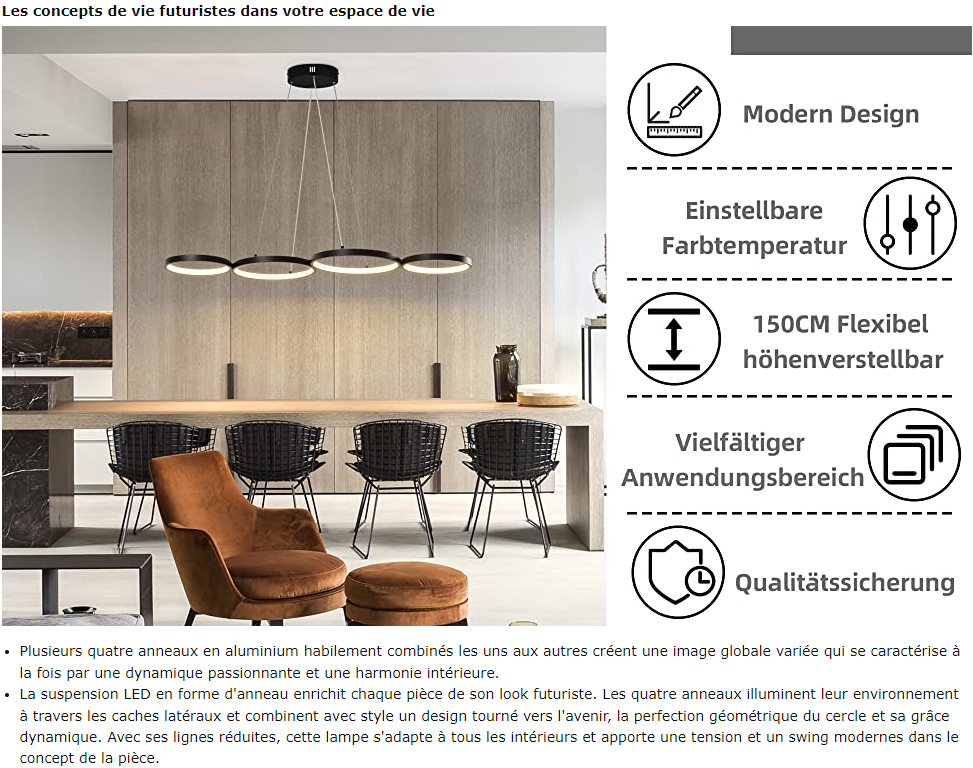 Les concepts de vie futuristes dans votre espace de vie

Modern Design

Einstellbare Farbtemperatur

150CM Flexibel höhenverstellbar

Vielfältiger Anwendungsbereich

Qualitätssicherung

• Plusieurs quatre anneaux en aluminium habilement combinés les uns aux autres créent une image globale variée qui se caractérise à la fois par une dynamique passionnante et une harmonie intérieure.
• La suspension LED en forme d'anneau enrichit chaque pièce de son look futuriste. Les quatre anneaux illuminent leur environnement à travers les caches latéraux et combinent avec style un design tourné vers l'avenir, la perfection géométrique du cercle et sa grâce dynamique. Avec ses lignes réduites, cette lampe s'adapte à tous les intérieurs et apporte une tension et un swing modernes dans le concept de la pièce.